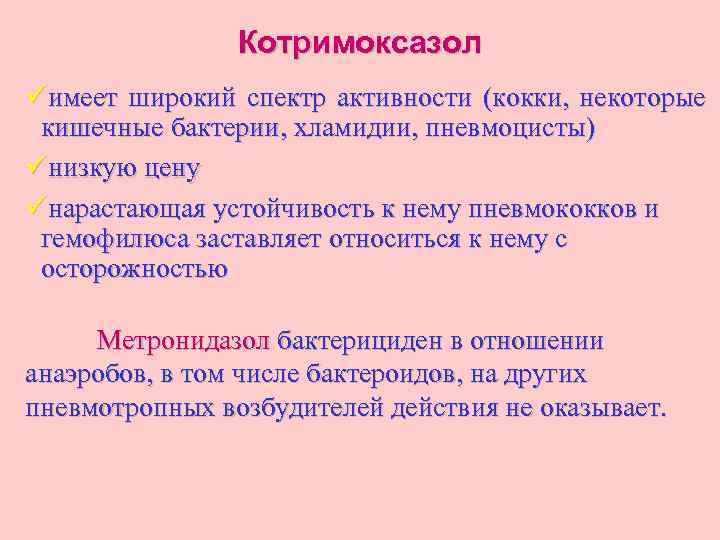 Котримоксазол

✓имеет широкий спектр активности (кокки, некоторые кишечные бактерии, хламидии, пневмоцисты)

✓низкую цену

✓нарастающая устойчивость к нему пневмококков и гемофилюса заставляет относиться к нему с осторожностью

Метронидазол бактерициден в отношении анаэробов, в том числе бактероидов, на других пневмотропных возбудителей действия не оказывает.